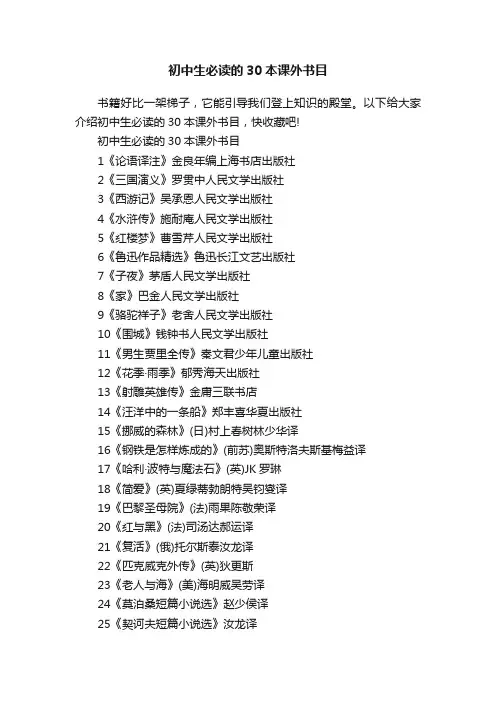 初中生必读的 30 本课外书目

书籍好比一架梯子，它能引导我们登上知识的殿堂。以下给大家介绍初中生必读的 30 本课外书目，快收藏吧!

初中生必读的 30 本课外书目

1《论语译注》金良年编上海书店出版社

2《三国演义》罗贯中人民文学出版社

3《西游记》吴承恩人民文学出版社

4《水浒传》施耐庵人民文学出版社

5《红楼梦》曹雪芹人民文学出版社

6《鲁迅作品精选》鲁迅长江文艺出版社

7《子夜》茅盾人民文学出版社

8《家》巴金人民文学出版社

9《骆驼祥子》老舍人民文学出版社

10《围城》钱钟书人民文学出版社

11《男生贾里全传》秦文君少年儿童出版社

12《花季·雨季》郁秀海天出版社

13《射雕英雄传》金庸三联书店

14《汪洋中的一条船》郑丰喜华夏出版社

15《挪威的森林》(日)村上春树林少华译

16《钢铁是怎样炼成的》(前苏)奥斯特洛夫斯基梅益译

17《哈利·波特与魔法石》(英)JK 罗琳

18《简爱》(英)夏绿蒂勃朗特吴钧燮译

19《巴黎圣母院》(法)雨果陈敬荣译

20《红与黑》(法)司汤达郝运译

21《复活》(俄)托尔斯泰汝龙译

22《匹克威克外传》(英)狄更斯

23《老人与海》(美)海明威吴劳译

24《莫泊桑短篇小说选》赵少侯译

25《契诃夫短篇小说选》汝龙译